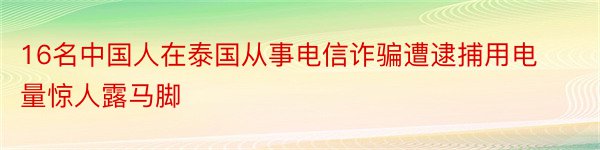 16名中国人在泰国从事电信诈骗遭逮捕用电量惊人露马脚